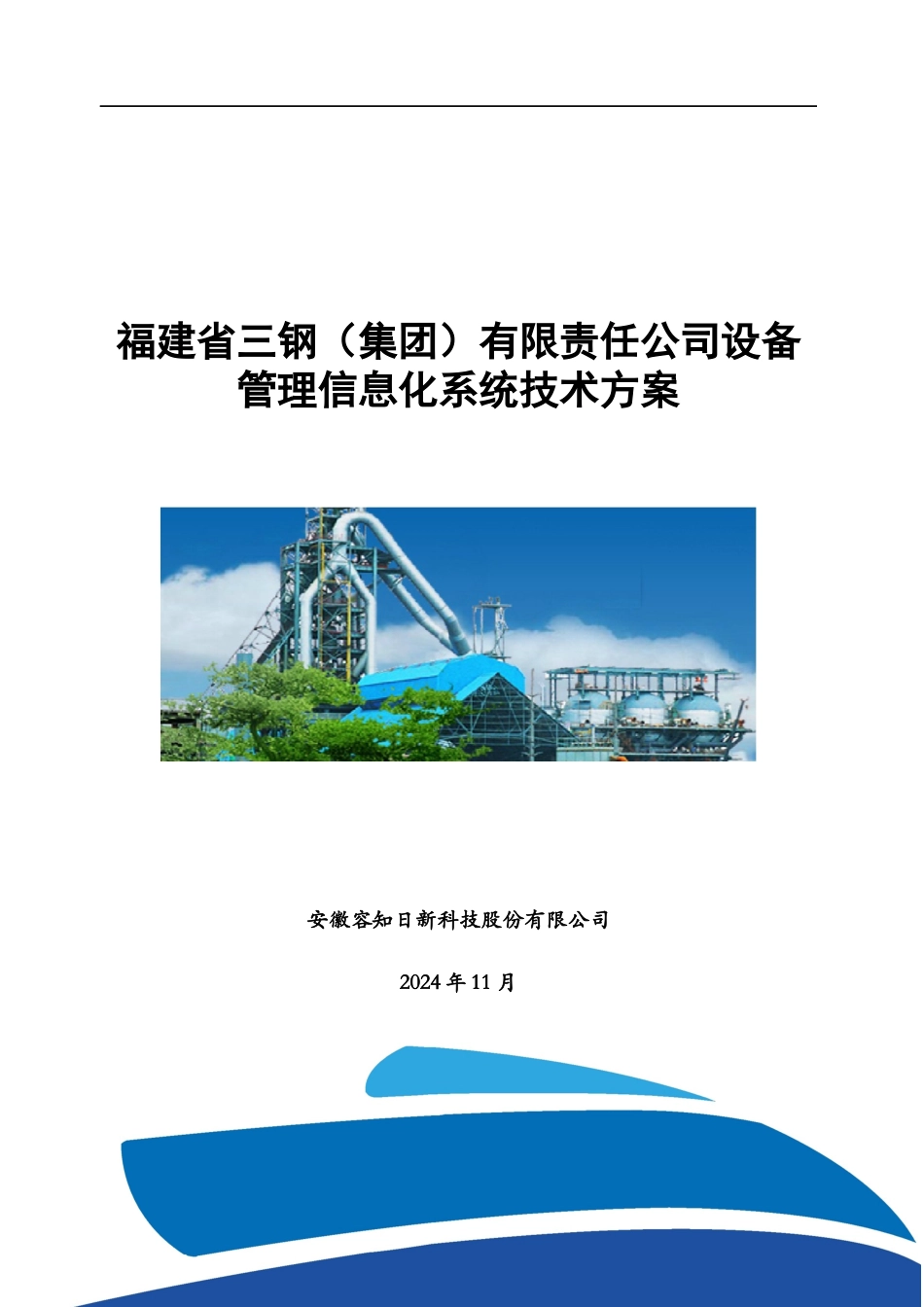 福建省三钢（集团）有限责任公司设备管理信息化系统技术方案

安徽容知日新科技股份有限公司

2024 年 11 月